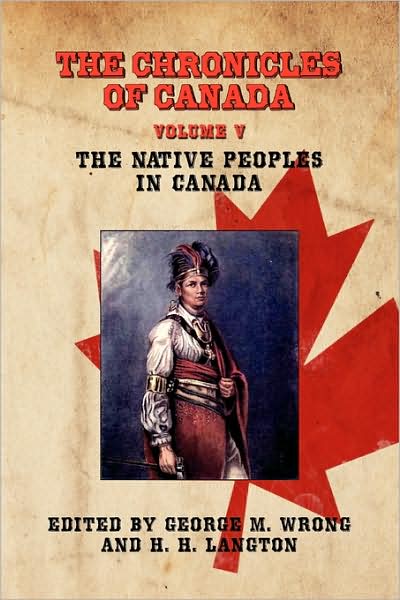 THE CHRONICLES OF CANADA

VOLUME V

THE NATIVE PEOPLES IN CANADA

EDITED BY GEORGE M. WRONG AND H. H. LANGTON